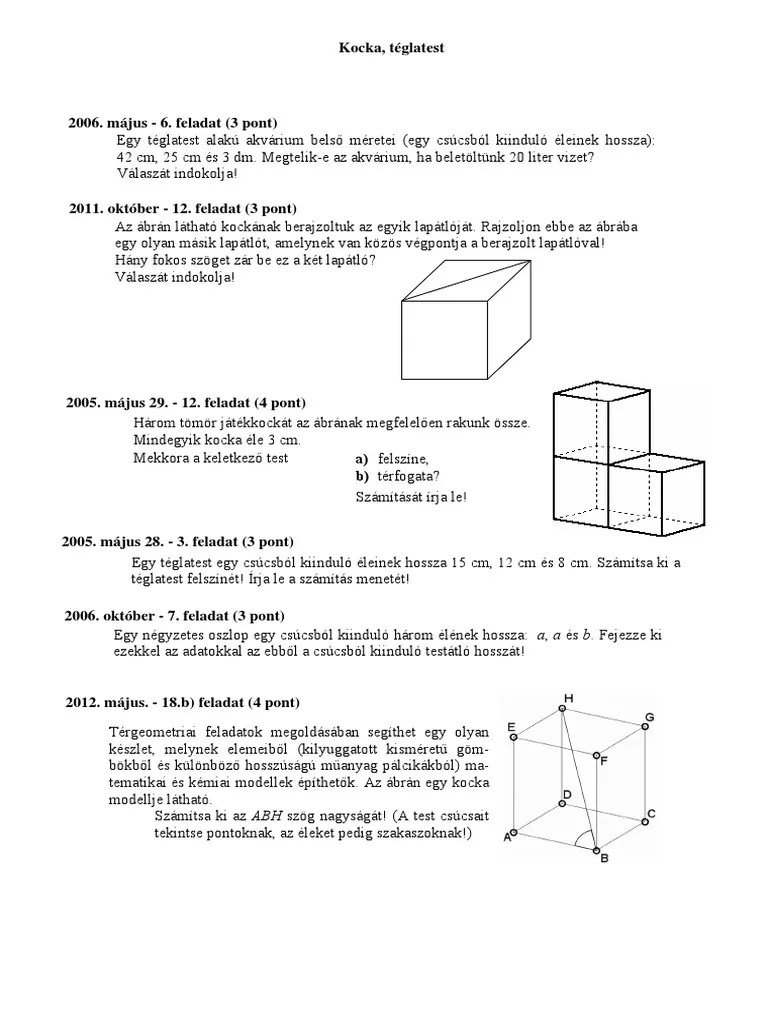 Kocka, téglatest

2006. május - 6. feladat (3 pont)
Egy téglatest alakú akvárium belső méretei (egy csúcsból kiinduló éleinek hossza): 42 cm, 25 cm és 3 dm. Megtelik-e az akvárium, ha beletöltünk 20 liter vizet? Válaszát indokolja!

2011. október - 12. feladat (3 pont)
Az ábrán látható kockának berajzoltuk az egyik lapátlóját. Rajzoljon ebbe az ábrába egy olyan másik lapátlót, amelynek van közös végpontja a berajzolt lapátlóval! Hány fokos szöget zár be ez a két lapátló? Válaszát indokolja!

2005. május 29. - 12. feladat (4 pont)
Három tömör játékkockát az ábrának megfelelően rakunk össze. Mindegyik kocka éle 3 cm.
Mekkora a keletkező test
a) felszíne,
b) térfogata?
Számítását írja le!

2005. május 28. - 3. feladat (3 pont)
Egy téglatest egy csúcsból kiinduló éleinek hossza 15 cm, 12 cm és 8 cm. Számítsa ki a téglatest felszínét! Írja le a számítás menetét!

2006. október - 7. feladat (3 pont)
Egy négyzetes oszlop egy csúcsból kiinduló három élének hossza: $a$, $a$ és $b$. Fejezze ki ezekkel az adatokkal az ebből a csúcsból kiinduló testátló hosszát!

2012. május. - 18.b) feladat (4 pont)
Térgeometriai feladatok megoldásában segíthet egy olyan készlet, melynek elemeiből (kilyuggatott kisméretű gömbökből és különböző hosszúságú műanyag pálcikákból) matematikai és kémiai modellek építhetők. Az ábrán egy kocka modellje látható.
Számítsa ki az $ABH$ szög nagyságát! (A test csúcsait tekintse pontoknak, az éleket pedig szakaszoknak!)

H
E
G
F
D
C
A
B